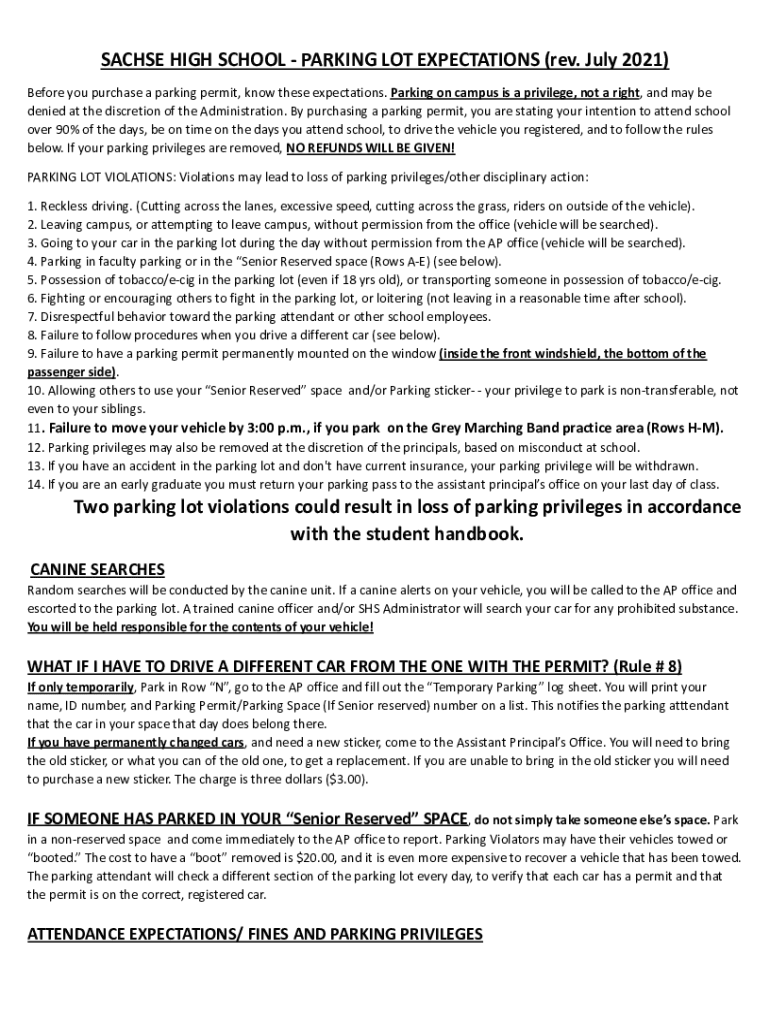 SACHSE HIGH SCHOOL - PARKING LOT EXPECTATIONS (rev. July 2021)

Before you purchase a parking permit, know these expectations. Parking on campus is a privilege, not a right, and may be denied at the discretion of the Administration. By purchasing a parking permit, you are stating your intention to attend school over 90% of the days, be on time on the days you attend school, to drive the vehicle you registered, and to follow the rules below. If your parking privileges are removed, NO REFUNDS WILL BE GIVEN!

PARKING LOT VIOLATIONS: Violations may lead to loss of parking privileges/other disciplinary action:

1. Reckless driving. (Cutting across the lanes, excessive speed, cutting across the grass, riders on outside of the vehicle).
2. Leaving campus, or attempting to leave campus, without permission from the office (vehicle will be searched).
3. Going to your car in the parking lot during the day without permission from the AP office (vehicle will be searched).
4. Parking in faculty parking or in the "Senior Reserved space (Rows A-E) (see below).
5. Possession of tobacco/e-cig in the parking lot (even if 18 yrs old), or transporting someone in possession of tobacco/e-cig.
6. Fighting or encouraging others to fight in the parking lot, or loitering (not leaving in a reasonable time after school).
7. Disrespectful behavior toward the parking attendant or other school employees.
8. Failure to follow procedures when you drive a different car (see below).
9. Failure to have a parking permit permanently mounted on the window (inside the front windshield, the bottom of the passenger side).
10. Allowing others to use your "Senior Reserved" space and/or Parking sticker- - your privilege to park is non-transferable, not even to your siblings.
11. Failure to move your vehicle by 3:00 p.m., if you park on the Grey Marching Band practice area (Rows H-M).
12. Parking privileges may also be removed at the discretion of the principals, based on misconduct at school.
13. If you have an accident in the parking lot and don't have current insurance, your parking privilege will be withdrawn.
14. If you are an early graduate you must return your parking pass to the assistant principal's office on your last day of class.

Two parking lot violations could result in loss of parking privileges in accordance with the student handbook.

CANINE SEARCHES
Random searches will be conducted by the canine unit. If a canine alerts on your vehicle, you will be called to the AP office and escorted to the parking lot. A trained canine officer and/or SHS Administrator will search your car for any prohibited substance. You will be held responsible for the contents of your vehicle!

WHAT IF I HAVE TO DRIVE A DIFFERENT CAR FROM THE ONE WITH THE PERMIT? (Rule # 8)
If only temporarily, Park in Row "N", go to the AP office and fill out the "Temporary Parking" log sheet. You will print your name, ID number, and Parking Permit/Parking Space (If Senior reserved) number on a list. This notifies the parking atttendant that the car in your space that day does belong there.
If you have permanently changed cars, and need a new sticker, come to the Assistant Principal's Office. You will need to bring the old sticker, or what you can of the old one, to get a replacement. If you are unable to bring in the old sticker you will need to purchase a new sticker. The charge is three dollars ($3.00).

IF SOMEONE HAS PARKED IN YOUR "Senior Reserved" SPACE, do not simply take someone else's space. Park in a non-reserved space and come immediately to the AP office to report. Parking Violators may have their vehicles towed or "booted." The cost to have a "boot" removed is $20.00, and it is even more expensive to recover a vehicle that has been towed. The parking attendant will check a different section of the parking lot every day, to verify that each car has a permit and that the permit is on the correct, registered car.

ATTENDANCE EXPECTATIONS/ FINES AND PARKING PRIVILEGES